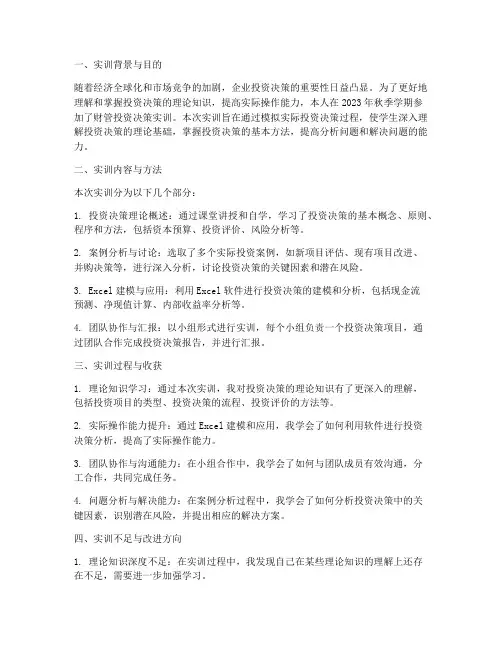 一、实训背景与目的

随着经济全球化和市场竞争的加剧，企业投资决策的重要性日益凸显。为了更好地理解和掌握投资决策的理论知识，提高实际操作能力，本人在2023年秋季学期参加了财管投资决策实训。本次实训旨在通过模拟实际投资决策过程，使学生深入理解投资决策的理论基础，掌握投资决策的基本方法，提高分析问题和解决问题的能力。

二、实训内容与方法

本次实训分为以下几个部分：

1. 投资决策理论概述：通过课堂讲授和自学，学习了投资决策的基本概念、原则、程序和方法，包括资本预算、投资评价、风险分析等。

2. 案例分析与讨论：选取了多个实际投资案例，如新项目评估、现有项目改进、并购决策等，进行深入分析，讨论投资决策的关键因素和潜在风险。

3. Excel建模与应用：利用Excel软件进行投资决策的建模和分析，包括现金流预测、净现值计算、内部收益率分析等。

4. 团队协作与汇报：以小组形式进行实训，每个小组负责一个投资决策项目，通过团队合作完成投资决策报告，并进行汇报。

三、实训过程与收获

1. 理论知识学习：通过本次实训，我对投资决策的理论知识有了更深入的理解，包括投资项目的类型、投资决策的流程、投资评价的方法等。

2. 实际操作能力提升：通过Excel建模和应用，我学会了如何利用软件进行投资决策分析，提高了实际操作能力。

3. 团队协作与沟通能力：在小组合作中，我学会了如何与团队成员有效沟通，分工合作，共同完成任务。

4. 问题分析与解决能力：在案例分析过程中，我学会了如何分析投资决策中的关键因素，识别潜在风险，并提出相应的解决方案。

四、实训不足与改进方向

1. 理论知识深度不足：在实训过程中，我发现自己在某些理论知识的理解上还存在不足，需要进一步加强学习。